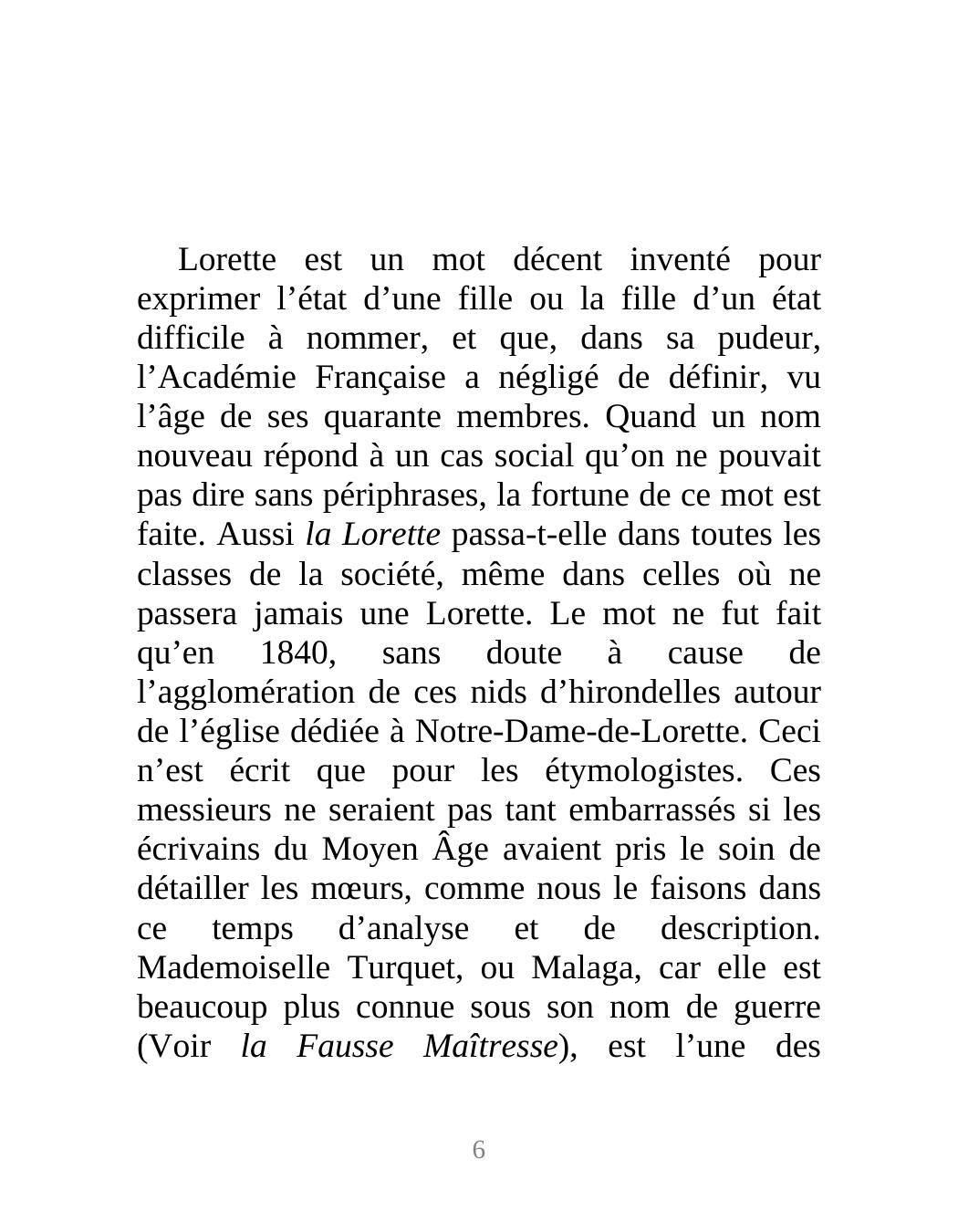 Lorette est un mot décent inventé pour exprimer l’état d’une fille ou la fille d’un état difficile à nommer, et que, dans sa pudeur, l’Académie Française a négligé de définir, vu l’âge de ses quarante membres. Quand un nom nouveau répond à un cas social qu’on ne pouvait pas dire sans périphrases, la fortune de ce mot est faite. Aussi la Lorette passa-t-elle dans toutes les classes de la société, même dans celles où ne passera jamais une Lorette. Le mot ne fut fait qu’en 1840, sans doute à cause de l’agglomération de ces nids d’hirondelles autour de l’église dédiée à Notre-Dame-de-Lorette. Ceci n’est écrit que pour les étymologistes. Ces messieurs ne seraient pas tant embarrassés si les écrivains du Moyen Âge avaient pris le soin de détailler les mœurs, comme nous le faisons dans ce temps d’analyse et de description. Mademoiselle Turquet, ou Malaga, car elle est beaucoup plus connue sous son nom de guerre (Voir la Fausse Maîtresse), est l’une des

6